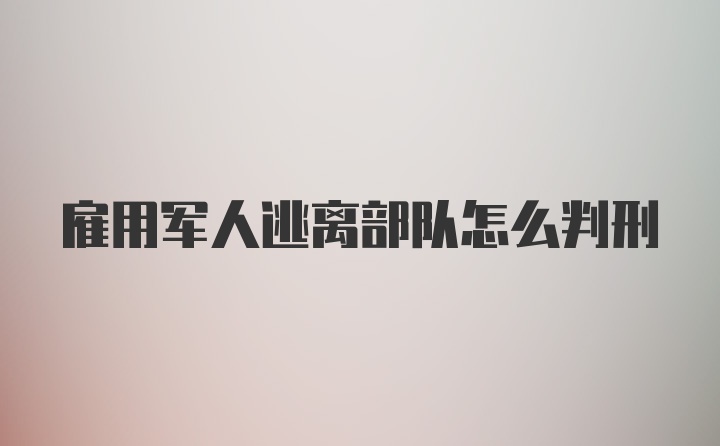 雇用军人逃离部队怎么判刑